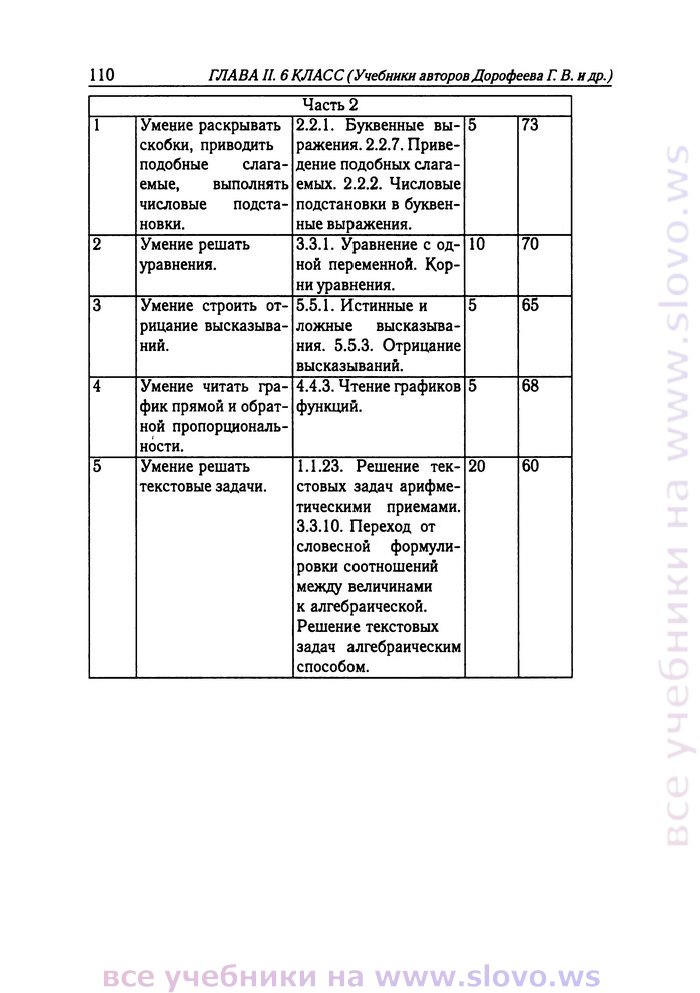 110 ГЛАВА II. 6 КЛАСС (Учебники авторов Дорофеева Г. В. и др.)

| Часть 2 | | | | |
|---|---|---|---|---|
| 1 | Умение раскрывать скобки, приводить подобные слагаемые, выполнять числовые подстановки. | 2.2.1. Буквенные выражения. 2.2.7. Приведение подобных слагаемых. 2.2.2. Числовые подстановки в буквенные выражения. | 5 | 73 |
| 2 | Умение решать уравнения. | 3.3.1. Уравнение с одной переменной. Корни уравнения. | 10 | 70 |
| 3 | Умение строить отрицание высказываний. | 5.5.1. Истинные и ложные высказывания. 5.5.3. Отрицание высказываний. | 5 | 65 |
| 4 | Умение читать график прямой и обратной пропорциональности. | 4.4.3. Чтение графиков функций. | 5 | 68 |
| 5 | Умение решать текстовые задачи. | 1.1.23. Решение текстовых задач арифметическими приемами. 3.3.10. Переход от словесной формулировки соотношений между величинами к алгебраической. Решение текстовых задач алгебраическим способом. | 20 | 60 |

все учебники на www.slovo.ws

все учебники на www.slovo.ws